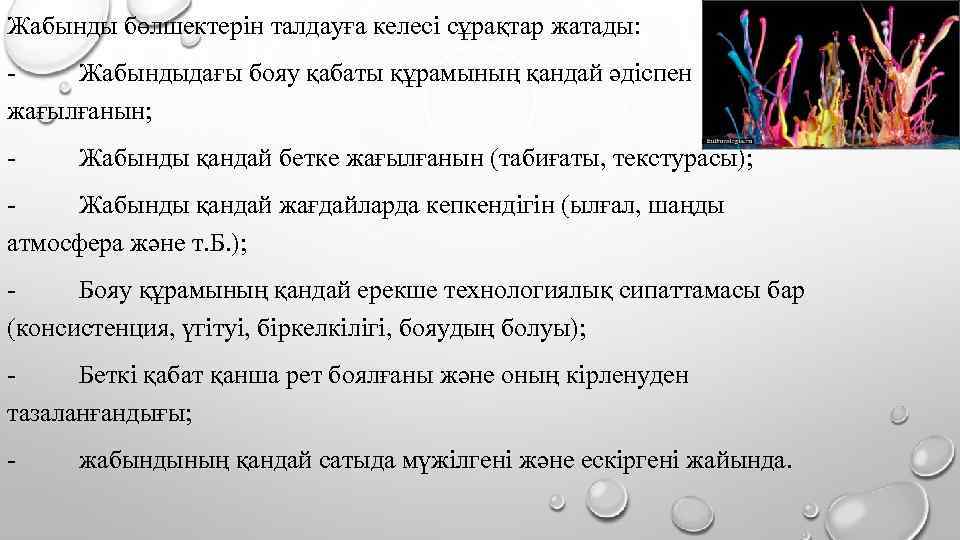 Жабынды бөлшектерін талдауға келесі сұрақтар жатады:

- Жабындыдағы бояу қабаты құрамының қандай әдіспен жағылғанын;

- Жабынды қандай бетке жағылғанын (табиғаты, текстурасы);

- Жабынды қандай жағдайларда кепкендігін (ылғал, шаңды атмосфера және т.Б.);

- Бояу құрамының қандай ерекше технологиялық сипаттамасы бар (консистенция, үгітуі, біркелкілігі, бояудың болуы);

- Беткі қабат қанша рет боялғаны және оның кірленуден тазаланғандығы;

- жабындының қандай сатыда мүжілгені және ескіргені жайында.